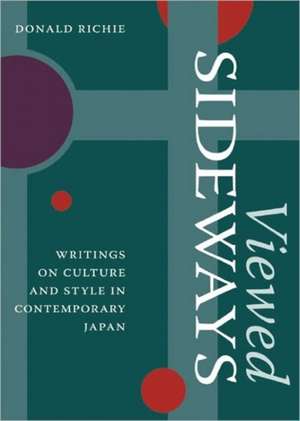 DONALD RICHIE

Viewed SIDEWAYS

WRITINGS ON CULTURE AND STYLE IN CONTEMPORARY JAPAN